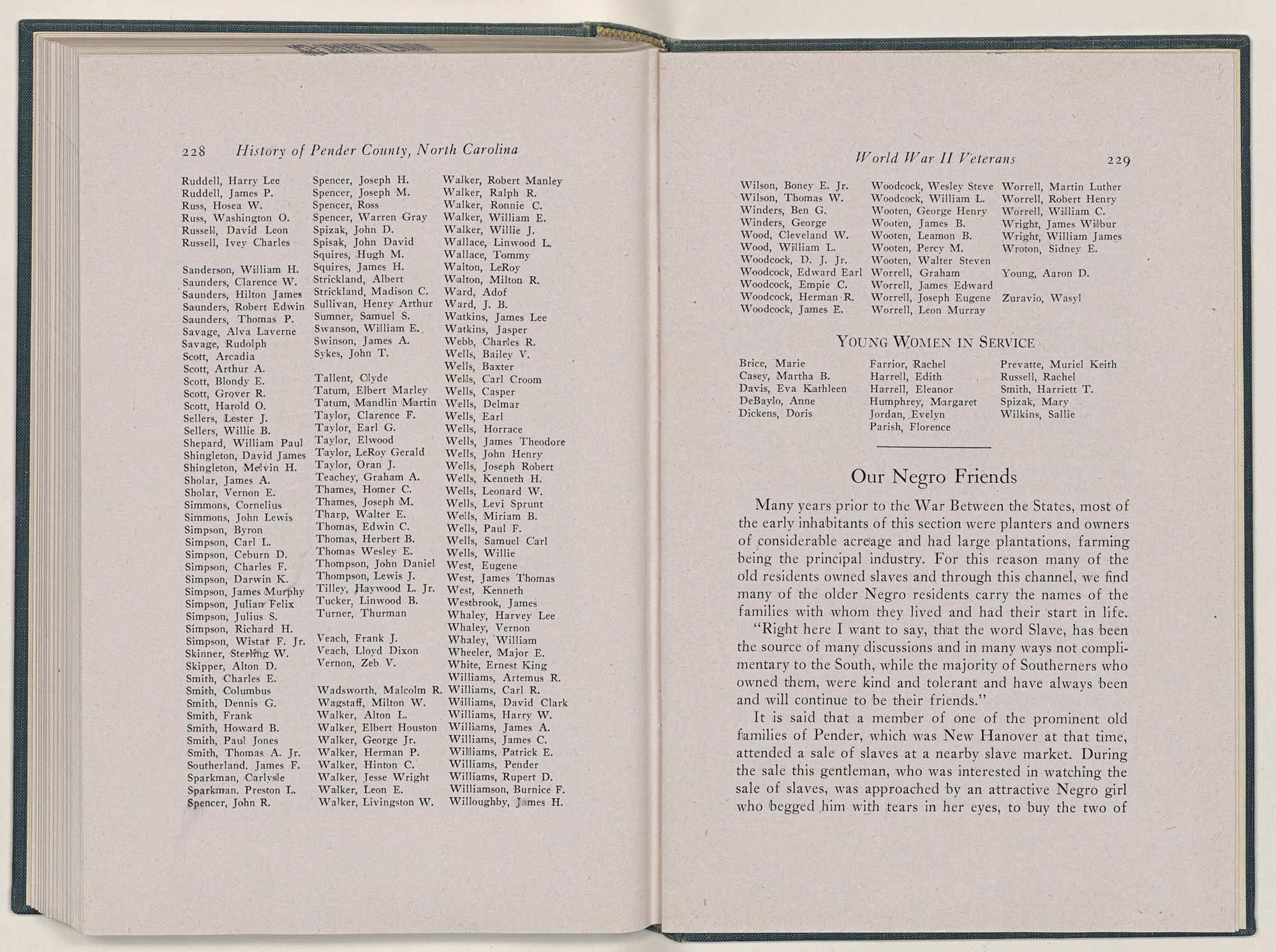 228 History of Pender County, North Carolina

Ruddell, Harry Lee
Ruddell, James P.
Russ, Hosea W.
Russ, Washington O.
Russell, David Leon
Russell, Ivey Charles

Sanderson, William H.
Saunders, Clarence W.
Saunders, Hilton James
Saunders, Robert Edwin
Saunders, Thomas P.
Savage, Alva Laverne
Savage, Rudolph
Scott, Arcadia
Scott, Arthur A.
Scott, Blondy E.
Scott, Grover R.
Scott, Harold O.
Sellers, Lester J.
Sellers, Willie B.
Shepard, William Paul
Shingleton, David James
Shingleton, Melvin H.
Sholar, James A.
Sholar, Vernon E.
Simmons, Cornelius
Simmons, John Lewis
Simpson, Byron
Simpson, Carl L.
Simpson, Ceburn D.
Simpson, Charles F.
Simpson, Darwin K.
Simpson, James Murphy
Simpson, Julian Felix
Simpson, Julius S.
Simpson, Richard H.
Simpson, Wistar F. Jr.
Skinner, Sterling W.
Skipper, Alton D.
Smith, Charles E.
Smith, Columbus
Smith, Dennis G.
Smith, Frank
Smith, Howard B.
Smith, Paul Jones
Smith, Thomas A. Jr.
Southerland, James F.
Sparkman, Carlysle
Sparkman, Preston L.
Spencer, John R.

Spencer, Joseph H.
Spencer, Joseph M.
Spencer, Ross
Spencer, Warren Gray
Spizak, John D.
Spisak, John David
Squires, Hugh M.
Squires, James H.
Strickland, Albert
Strickland, Madison C.
Sullivan, Henry Arthur
Sumner, Samuel S.
Swanson, William E.
Swinson, James A.
Sykes, John T.

Tallent, Clyde
Tatum, Elbert Marley
Tatum, Mandlin Martin
Taylor, Clarence F.
Taylor, Earl G.
Taylor, Elwood
Taylor, LeRoy Gerald
Taylor, Oran J.
Teachey, Graham A.
Thames, Homer C.
Thames, Joseph M.
Tharp, Walter E.
Thomas, Edwin C.
Thomas, Herbert B.
Thomas Wesley E.
Thompson, John Daniel
Thompson, Lewis J.
Tilley, Haywood L. Jr.
Tucker, Linwood B.
Turner, Thurman

Veach, Frank J.
Veach, Lloyd Dixon
Vernon, Zeb V.

Wadsworth, Malcolm R.
Wagstaff, Milton W.
Walker, Alton L.
Walker, Elbert Houston
Walker, George Jr.
Walker, Herman P.
Walker, Hinton C.
Walker, Jesse Wright
Walker, Leon E.
Walker, Livingston W.

Walker, Robert Manley
Walker, Ralph R.
Walker, Ronnie C.
Walker, William E.
Walker, Willie J.
Wallace, Linwood L.
Wallace, Tommy
Walton, LeRoy
Walton, Milton R.
Ward, Adof
Ward, J. B.
Watkins, James Lee
Watkins, Jasper
Webb, Charles R.
Wells, Bailey V.
Wells, Baxter
Wells, Carl Croom
Wells, Casper
Wells, Delmar
Wells, Earl
Wells, Horrace
Wells, James Theodore
Wells, John Henry
Wells, Joseph Robert
Wells, Kenneth H.
Wells, Leonard W.
Wells, Levi Sprunt
Wells, Miriam B.
Wells, Paul F.
Wells, Samuel Carl
Wells, Willie
West, Eugene
West, James Thomas
West, Kenneth
Westbrook, James
Whaley, Harvey Lee
Whaley, Vernon
Whaley, William
Wheeler, Major E.
White, Ernest King
Williams, Artemus R.
Williams, Carl R.
Williams, David Clark
Williams, Harry W.
Williams, James A.
Williams, James C.
Williams, Patrick E.
Williams, Pender
Williams, Rupert D.
Williamson, Burnice F.
Willoughby, James H.

World War II Veterans 229

Wilson, Boney E. Jr.
Wilson, Thomas W.
Winders, Ben G.
Winders, George
Wood, Cleveland W.
Wood, William L.
Woodcock, D. J. Jr.
Woodcock, Edward Earl
Woodcock, Empie C.
Woodcock, Herman R.
Woodcock, James E.

Woodcock, Wesley Steve
Woodcock, William L.
Wooten, George Henry
Wooten, James B.
Wooten, Leamon B.
Wooten, Percy M.
Wooten, Walter Steven
Worrell, Graham
Worrell, James Edward
Worrell, Joseph Eugene
Worrell, Leon Murray

Worrell, Martin Luther
Worrell, Robert Henry
Worrell, William C.
Wright, James Wilbur
Wright, William James
Wroton, Sidney E.

Young, Aaron D.

Zuravio, Wasyl

YOUNG WOMEN IN SERVICE

Brice, Marie
Casey, Martha B.
Davis, Eva Kathleen
DeBaylo, Anne
Dickens, Doris

Farrior, Rachel
Harrell, Edith
Harrell, Eleanor
Humphrey, Margaret
Jordan, Evelyn
Parish, Florence

Prevatte, Muriel Keith
Russell, Rachel
Smith, Harriett T.
Spizak, Mary
Wilkins, Sallie

Our Negro Friends

Many years prior to the War Between the States, most of the early inhabitants of this section were planters and owners of considerable acreage and had large plantations, farming being the principal industry. For this reason many of the old residents owned slaves and through this channel, we find many of the older Negro residents carry the names of the families with whom they lived and had their start in life.

"Right here I want to say, that the word Slave, has been the source of many discussions and in many ways not complimentary to the South, while the majority of Southerners who owned them, were kind and tolerant and have always been and will continue to be their friends."

It is said that a member of one of the prominent old families of Pender, which was New Hanover at that time, attended a sale of slaves at a nearby slave market. During the sale this gentleman, who was interested in watching the sale of slaves, was approached by an attractive Negro girl who begged him with tears in her eyes, to buy the two of